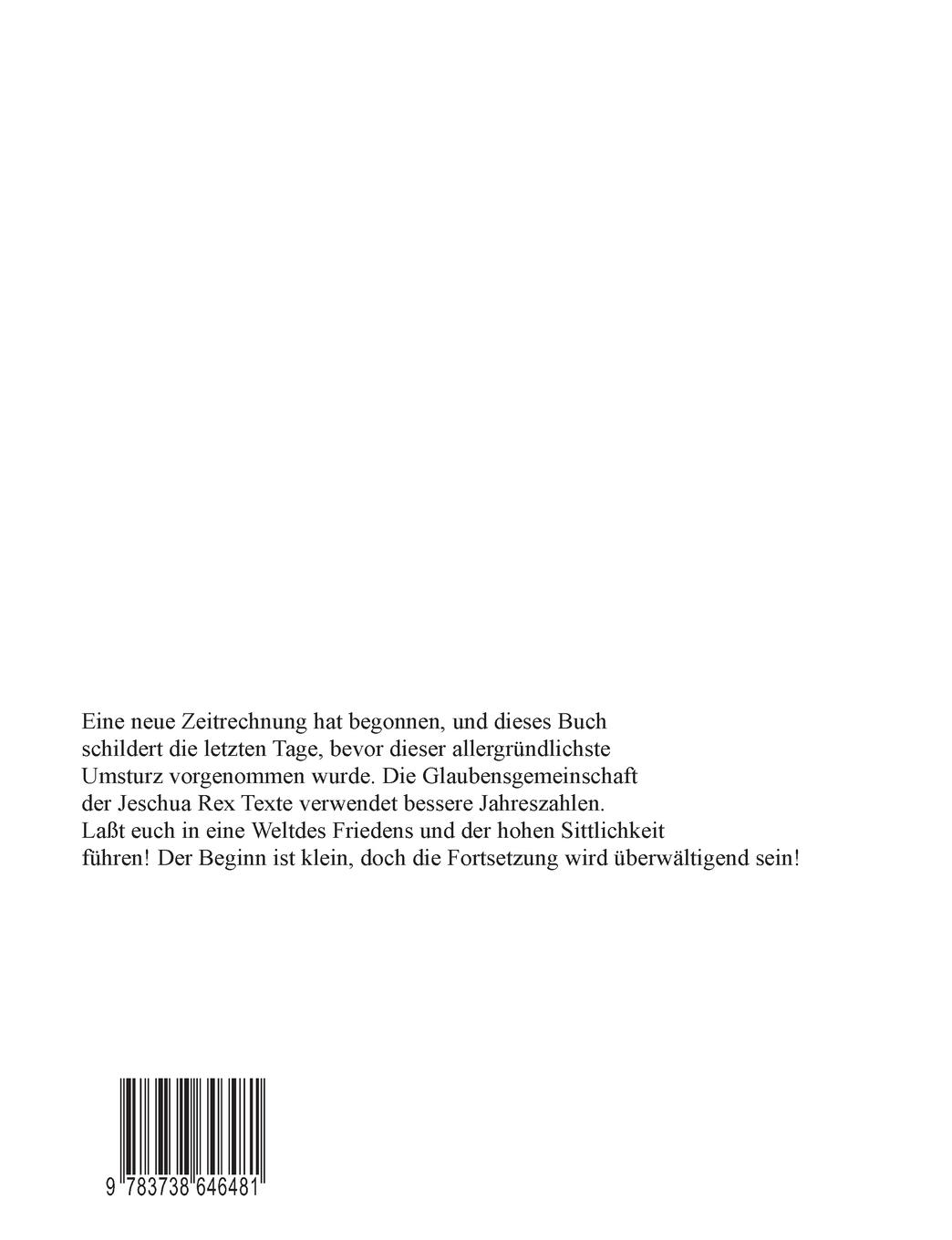 Eine neue Zeitrechnung hat begonnen, und dieses Buch schildert die letzten Tage, bevor dieser allergründlichste Umsturz vorgenommen wurde. Die Glaubensgemeinschaft der Jeschua Rex Texte verwendet bessere Jahreszahlen. Laßt euch in eine Weltdes Friedens und der hohen Sittlichkeit führen! Der Beginn ist klein, doch die Fortsetzung wird überwältigend sein!

9 783738 646481